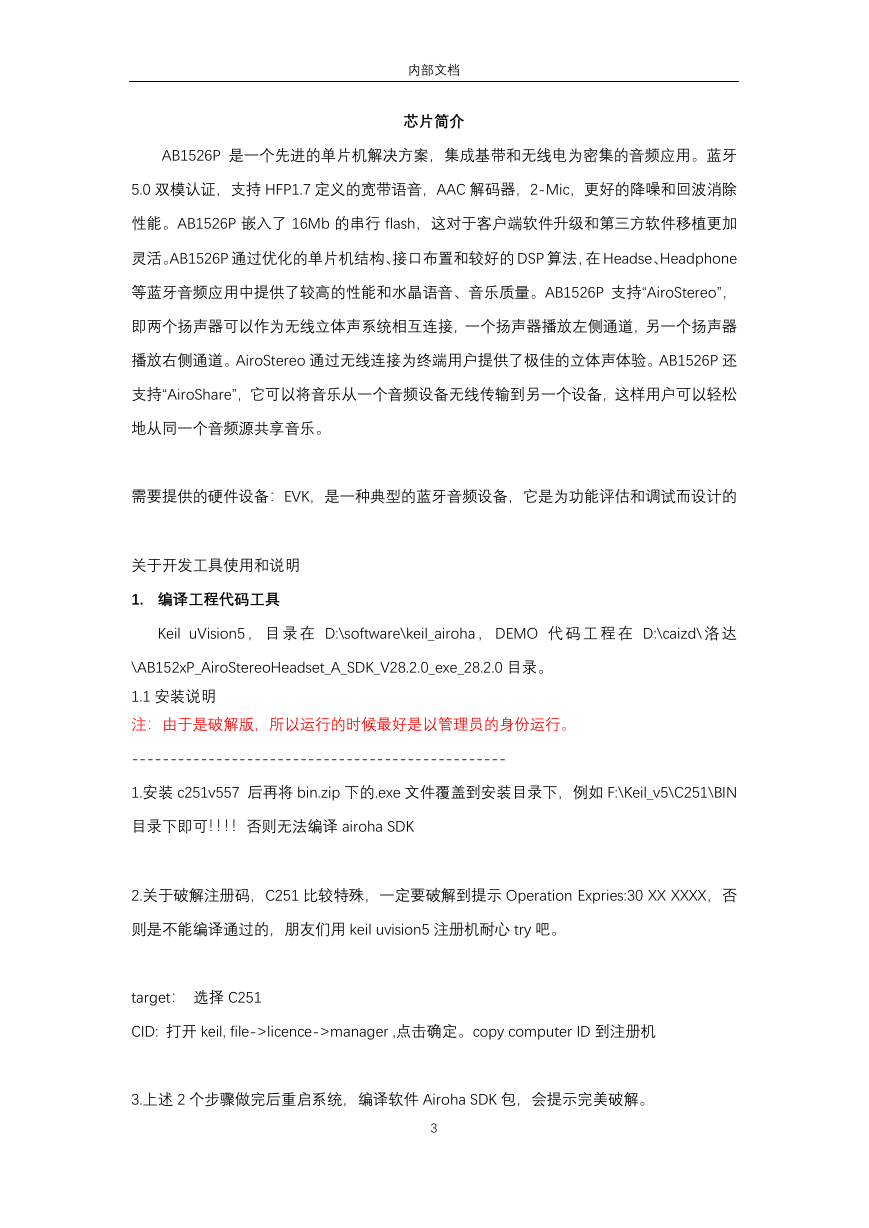 内部文档

芯片简介

AB1526P 是一个先进的单片机解决方案，集成基带和无线电为密集的音频应用。蓝牙 5.0 双模认证，支持 HFP1.7 定义的宽带语音，AAC 解码器，2-Mic，更好的降噪和回波消除性能。AB1526P 嵌入了 16Mb 的串行 flash，这对于客户端软件升级和第三方软件移植更加灵活。AB1526P 通过优化的单片机结构、接口布置和较好的 DSP 算法, 在 Headse、Headphone 等蓝牙音频应用中提供了较高的性能和水晶语音、音乐质量。AB1526P 支持“AiroStereo”，即两个扬声器可以作为无线立体声系统相互连接，一个扬声器播放左侧通道，另一个扬声器播放右侧通道。AiroStereo 通过无线连接为终端用户提供了极佳的立体声体验。AB1526P 还支持“AiroShare”，它可以将音乐从一个音频设备无线传输到另一个设备，这样用户可以轻松地从同一个音频源共享音乐。

需要提供的硬件设备：EVK，是一种典型的蓝牙音频设备，它是为功能评估和调试而设计的

关于开发工具使用和说明

1. 编译工程代码工具

Keil uVision5，目录在 D:\software\keil_airoha，DEMO 代码工程在 D:\caizd\洛达\AB152xP_AiroStereoHeadset_A_SDK_V28.2.0_exe_28.2.0 目录。

1.1 安装说明

注：由于是破解版，所以运行的时候最好是以管理员的身份运行。

--------------------------------------------------

1.安装 c251v557 后再将 bin.zip 下的.exe 文件覆盖到安装目录下，例如 F:\Keil_v5\C251\BIN 目录下即可!!!! 否则无法编译 airoha SDK

2.关于破解注册码，C251 比较特殊，一定要破解到提示 Operation Expries:30 XX XXXX，否则是不能编译通过的，朋友们用 keil uvision5 注册机耐心 try 吧。

target: 选择 C251

CID: 打开 keil, file->licence->manager ,点击确定。copy computer ID 到注册机

3.上述 2 个步骤做完后重启系统，编译软件 Airoha SDK 包，会提示完美破解。

3